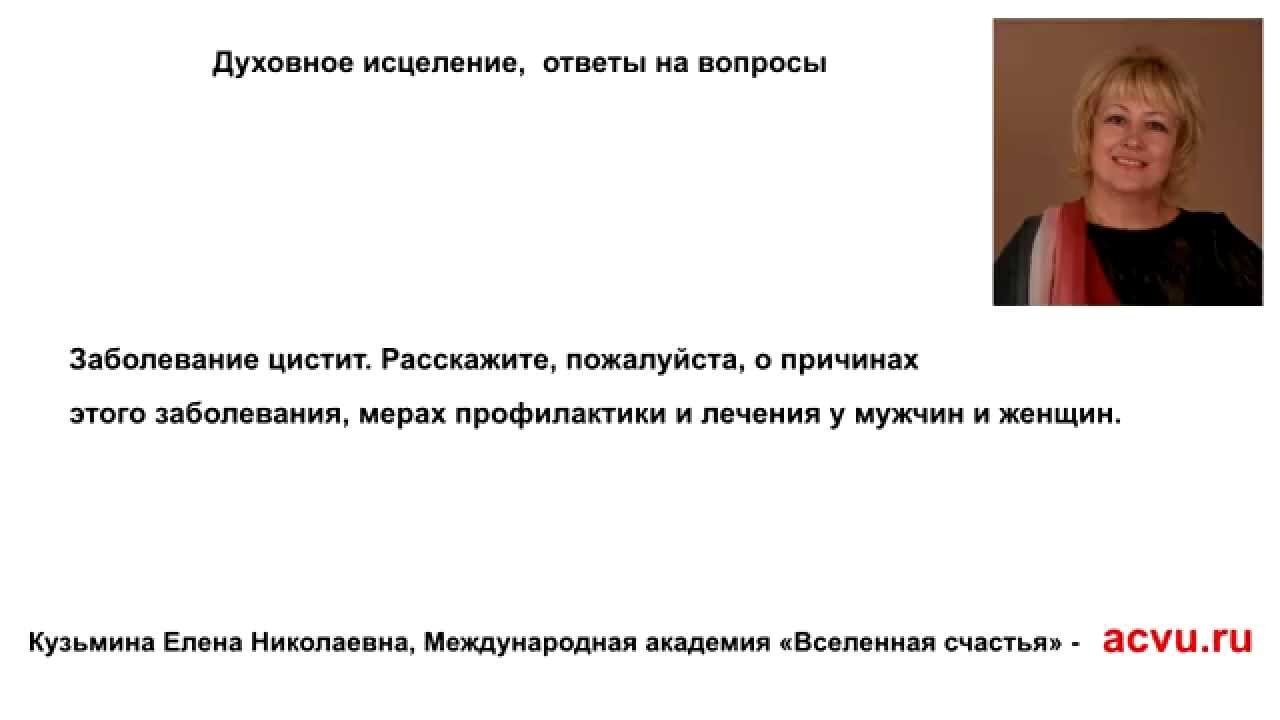 Духовное исцеление, ответы на вопросы

Заболевание цистит. Расскажите, пожалуйста, о причинах этого заболевания, мерах профилактики и лечения у мужчин и женщин.

Кузьмина Елена Николаевна, Международная академия «Вселенная счастья» - acvu.ru